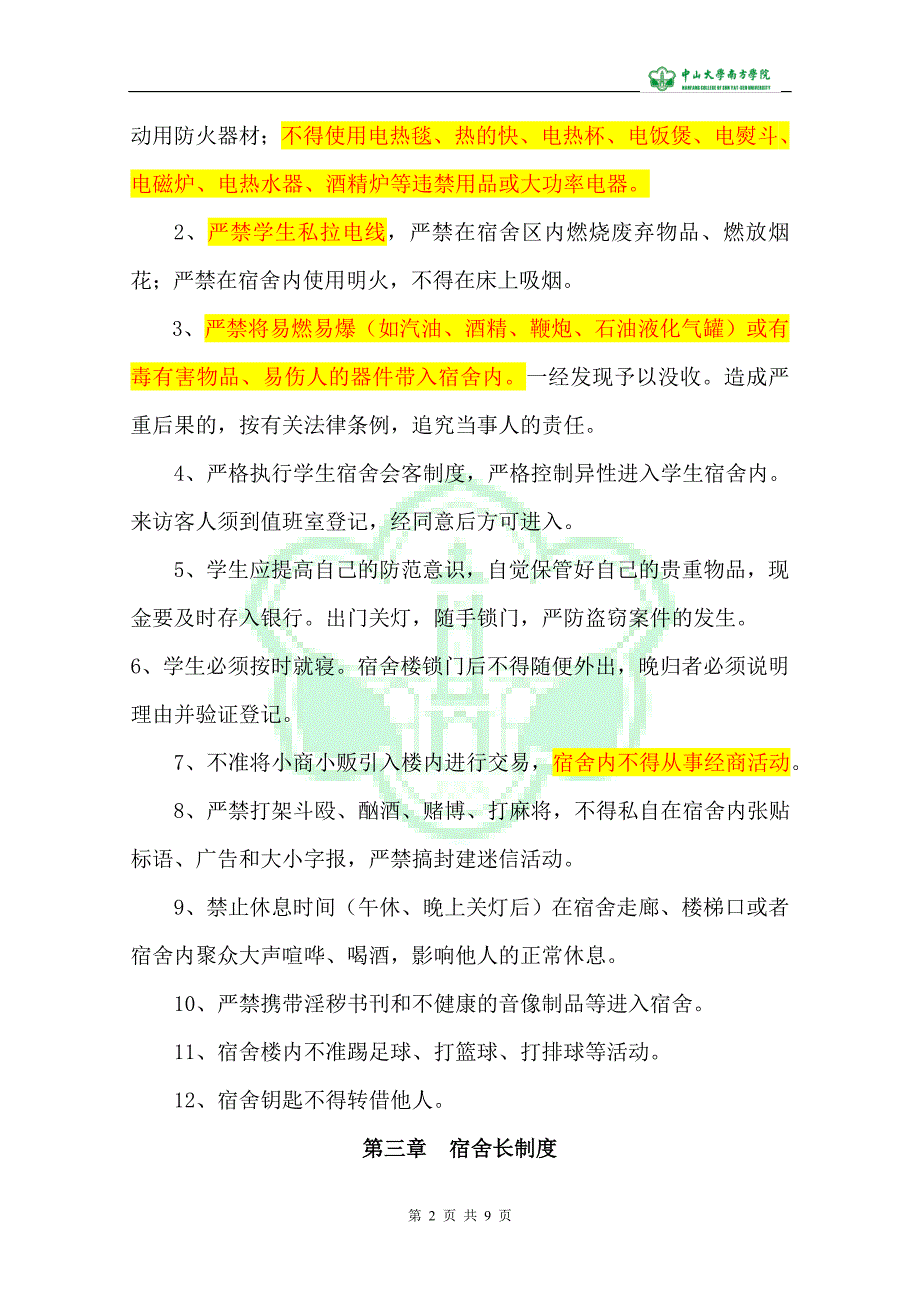 中山大学南方学院
NANFANG COLLEGE OF SUN YAT-SEN UNIVERSITY

动用防火器材；不得使用电热毯、热的快、电热杯、电饭煲、电熨斗、电磁炉、电热水器、酒精炉等违禁用品或大功率电器。

2、严禁学生私拉电线，严禁在宿舍区内燃烧废弃物品、燃放烟花；严禁在宿舍内使用明火，不得在床上吸烟。

3、严禁将易燃易爆（如汽油、酒精、鞭炮、石油液化气罐）或有毒有害物品、易伤人的器件带入宿舍内。一经发现予以没收。造成严重后果的，按有关法律条例，追究当事人的责任。

4、严格执行学生宿舍会客制度，严格控制异性进入学生宿舍内。来访客人须到值班室登记，经同意后方可进入。

5、学生应提高自己的防范意识，自觉保管好自己的贵重物品，现金要及时存入银行。出门关灯，随手锁门，严防盗窃案件的发生。

6、学生必须按时就寝。宿舍楼锁门后不得随便外出，晚归者必须说明理由并验证登记。

7、不准将小商小贩引入楼内进行交易，宿舍内不得从事经商活动。

8、严禁打架斗殴、酗酒、赌博、打麻将，不得私自在宿舍内张贴标语、广告和大小字报，严禁搞封建迷信活动。

9、禁止休息时间（午休、晚上关灯后）在宿舍走廊、楼梯口或者宿舍内聚众大声喧哗、喝酒，影响他人的正常休息。

10、严禁携带淫秽书刊和不健康的音像制品等进入宿舍。

11、宿舍楼内不准踢足球、打篮球、打排球等活动。

12、宿舍钥匙不得转借他人。

第三章　宿舍长制度

第 2 页 共 9 页